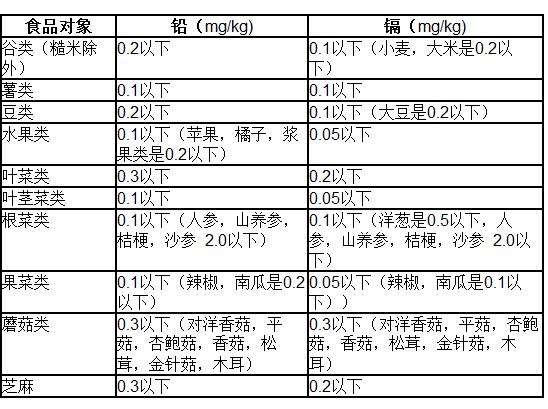 | 食品对象 | 铅（mg/kg） | 镉（mg/kg） |
|---|---|---|
| 谷类（糙米除外） | 0.2以下 | 0.1以下（小麦，大米是0.2以下） |
| 薯类 | 0.1以下 | 0.1以下 |
| 豆类 | 0.2以下 | 0.1以下（大豆是0.2以下） |
| 水果类 | 0.1以下（苹果，橘子，浆果类是0.2以下） | 0.05以下 |
| 叶菜类 | 0.3以下 | 0.2以下 |
| 叶茎菜类 | 0.1以下 | 0.05以下 |
| 根菜类 | 0.1以下（人参，山养参，桔梗，沙参 2.0以下） | 0.1以下（洋葱是0.5以下，人参，山养参，桔梗，沙参 2.0以下） |
| 果菜类 | 0.1以下（辣椒，南瓜是0.2以下） | 0.05以下（辣椒，南瓜是0.1以下）） |
| 蘑菇类 | 0.3以下（对洋香菇，平菇，杏鲍菇，香菇，松茸，金针菇，木耳） | 0.3以下（对洋香菇，平菇，杏鲍菇，香菇，松茸，金针菇，木耳） |
| 芝麻 | 0.3以下 | 0.2以下 |